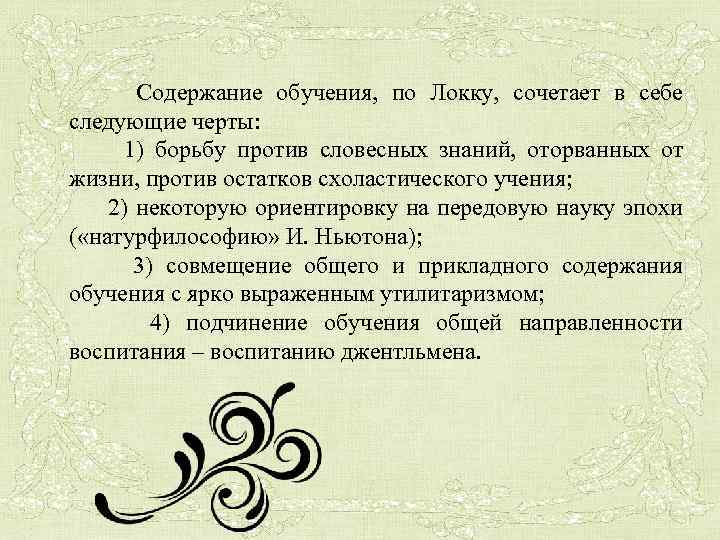 Содержание обучения, по Локку, сочетает в себе следующие черты:

1) борьбу против словесных знаний, оторванных от жизни, против остатков схоластического учения;

2) некоторую ориентировку на передовую науку эпохи («натурфилософию» И. Ньютона);

3) совмещение общего и прикладного содержания обучения с ярко выраженным утилитаризмом;

4) подчинение обучения общей направленности воспитания – воспитанию джентльмена.